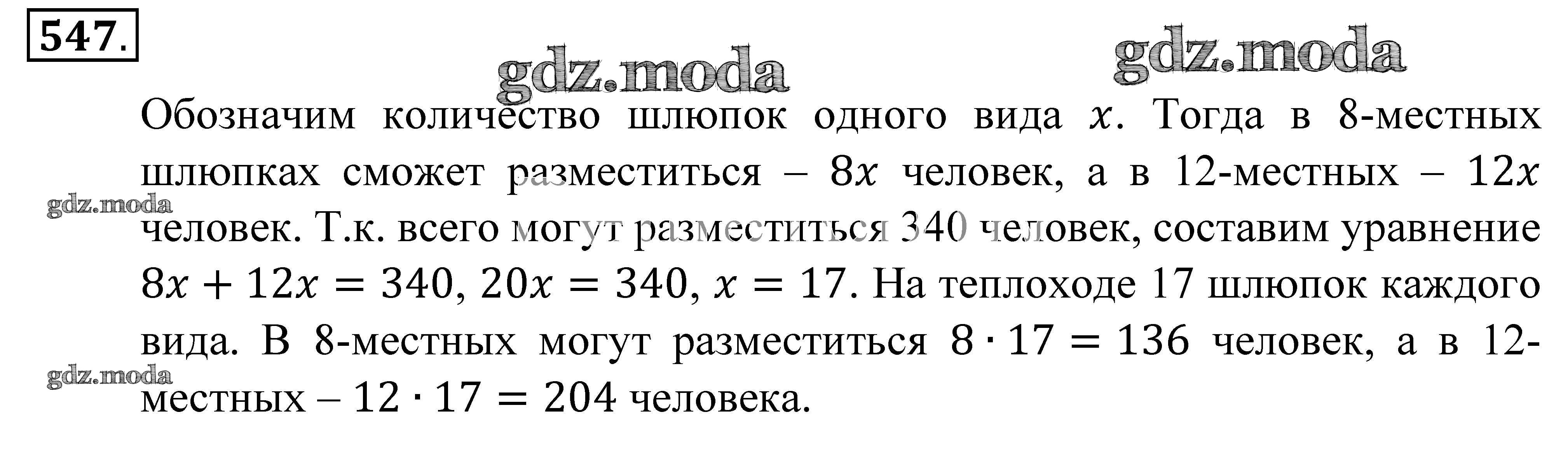 547.

Обозначим количество шлюпок одного вида $x$. Тогда в 8-местных шлюпках сможет разместиться – $8x$ человек, а в 12-местных – $12x$ человек. Т.к. всего могут разместиться 340 человек, составим уравнение $8x + 12x = 340$, $20x = 340$, $x = 17$. На теплоходе 17 шлюпок каждого вида. В 8-местных могут разместиться $8 \cdot 17 = 136$ человек, а в 12-местных – $12 \cdot 17 = 204$ человека.

gdz.moda